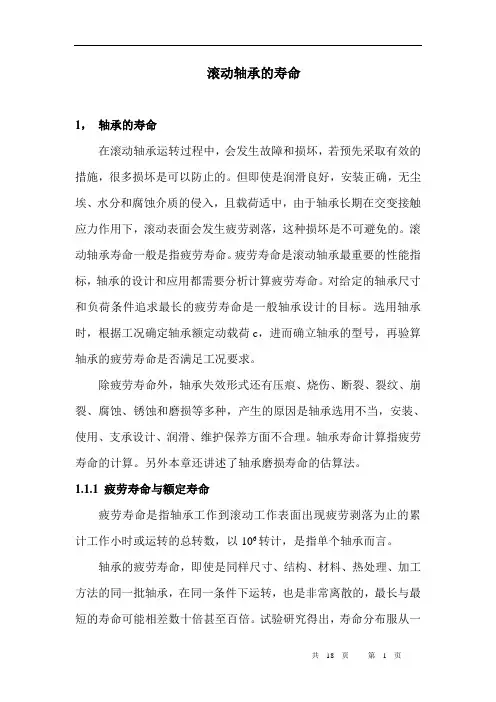 滚动轴承的寿命

1， 轴承的寿命

在滚动轴承运转过程中，会发生故障和损坏，若预先采取有效的措施，很多损坏是可以防止的。但即使是润滑良好，安装正确，无尘埃、水分和腐蚀介质的侵入，且载荷适中，由于轴承长期在交变接触应力作用下，滚动表面会发生疲劳剥落，这种损坏是不可避免的。滚动轴承寿命一般是指疲劳寿命。疲劳寿命是滚动轴承最重要的性能指标，轴承的设计和应用都需要分析计算疲劳寿命。对给定的轴承尺寸和负荷条件追求最长的疲劳寿命是一般轴承设计的目标。选用轴承时，根据工况确定轴承额定动载荷 c，进而确立轴承的型号，再验算轴承的疲劳寿命是否满足工况要求。

除疲劳寿命外，轴承失效形式还有压痕、烧伤、断裂、裂纹、崩裂、腐蚀、锈蚀和磨损等多种，产生的原因是轴承选用不当，安装、使用、支承设计、润滑、维护保养方面不合理。轴承寿命计算指疲劳寿命的计算。另外本章还讲述了轴承磨损寿命的估算法。

1.1.1 疲劳寿命与额定寿命

疲劳寿命是指轴承工作到滚动工作表面出现疲劳剥落为止的累计工作小时或运转的总转数，以 $10^6$ 转计，是指单个轴承而言。

轴承的疲劳寿命，即使是同样尺寸、结构、材料、热处理、加工方法的同一批轴承，在同一条件下运转，也是非常离散的，最长与最短的寿命可能相差数十倍甚至百倍。试验研究得出，寿命分布服从一

共 18 页 第 1 页